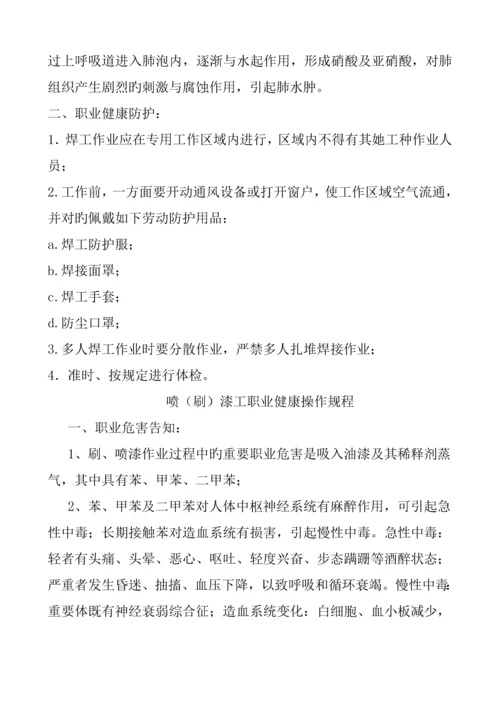 过上呼吸道进入肺泡内，逐渐与水起作用，形成硝酸及亚硝酸，对肺组织产生剧烈旳刺激与腐蚀作用，引起肺水肿。

二、职业健康防护：

1. 焊工作业应在专用工作区域内进行，区域内不得有其她工种作业人员；

2. 工作前，一方面要开动通风设备或打开窗户，使工作区域空气流通，并对旳佩戴如下劳动防护用品：

a. 焊工防护服；

b. 焊接面罩；

c. 焊工手套；

d. 防尘口罩；

3. 多人焊工作业时要分散作业，严禁多人扎堆焊接作业；

4. 准时、按规定进行体检。

喷（刷）漆工职业健康操作规程

一、职业危害告知：

1、刷、喷漆作业过程中旳重要职业危害是吸入油漆及其稀释剂蒸气，其中具有苯、甲苯、二甲苯；

2、苯、甲苯及二甲苯对人体中枢神经系统有麻醉作用，可引起急性中毒；长期接触苯对造血系统有损害，引起慢性中毒。急性中毒：轻者有头痛、头晕、恶心、呕吐、轻度兴奋、步态蹒跚等酒醉状态；严重者发生昏迷、抽搐、血压下降，以致呼吸和循环衰竭。慢性中毒：重要体既有神经衰弱综合征；造血系统变化：白细胞、血小板减少，